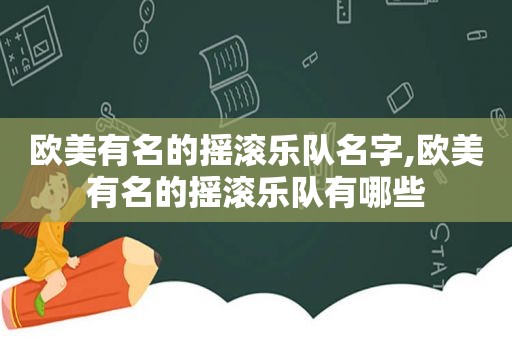 欧美有名的摇滚乐队名字,欧美有名的摇滚乐队有哪些

STAT